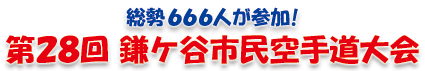 総勢666人が参加!

第28回 鎌ケ谷市民空手道大会